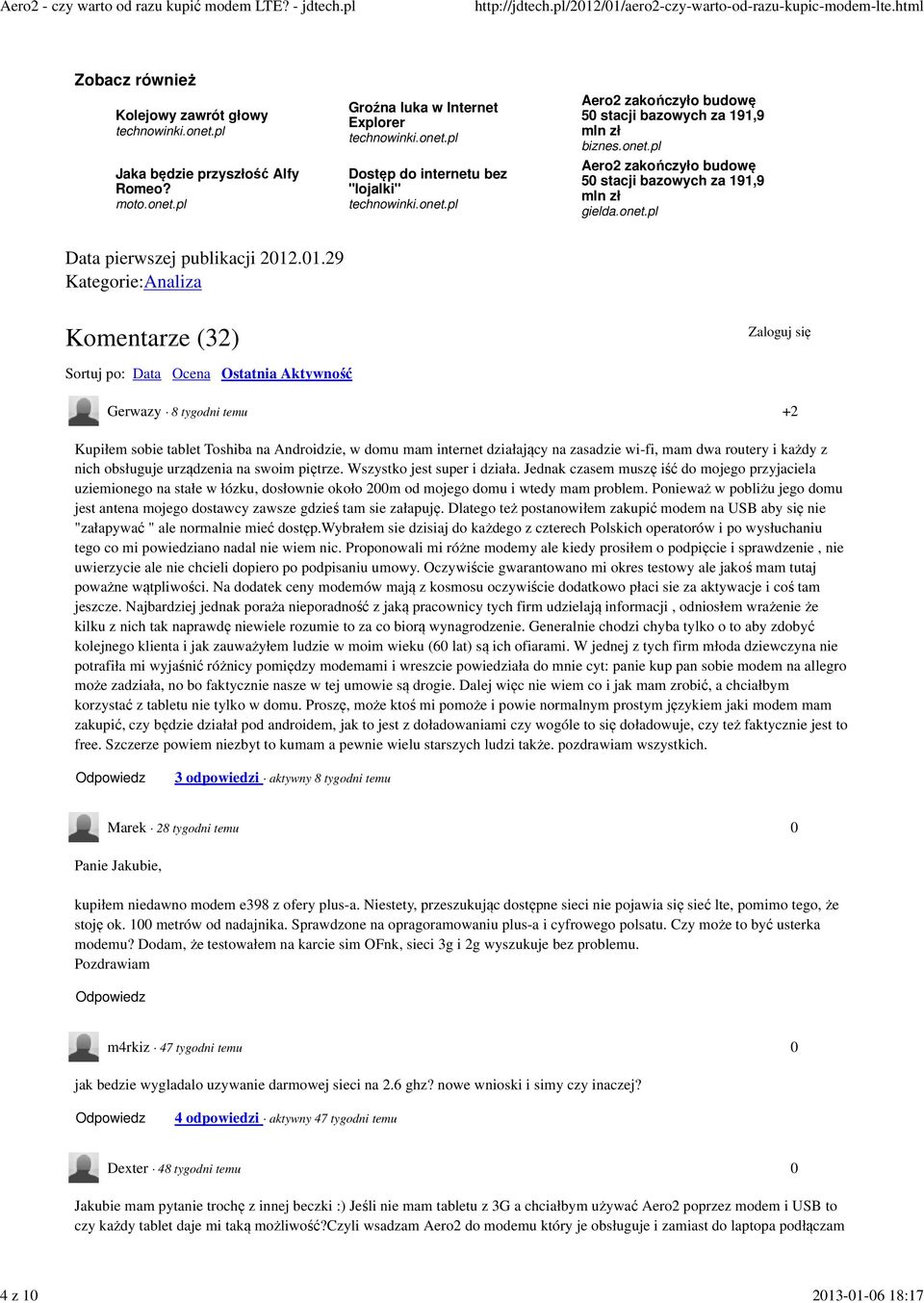 Aero2 - czy warto od razu kupić modem LTE? - jdtech.pl http://jdtech.pl/2012/01/aero2-czy-warto-od-razu-kupic-modem-lte.html

Zobacz również

Kolejowy zawrót głowy
technowinki.onet.pl

Jaka będzie przyszłość Alfy Romeo?
moto.onet.pl

Groźna luka w Internet Explorer
technowinki.onet.pl

Dostęp do internetu bez "lojalki"
technowinki.onet.pl

Aero2 zakończyło budowę 50 stacji bazowych za 191,9 mln zł
biznes.onet.pl

Aero2 zakończyło budowę 50 stacji bazowych za 191,9 mln zł
gielda.onet.pl

Data pierwszej publikacji 2012.01.29
Kategorie:Analiza

Komentarze (32)

Zaloguj się

Sortuj po: Data Ocena Ostatnia Aktywność

Gerwazy · 8 tygodni temu +2

Kupiłem sobie tablet Toshiba na Androidzie, w domu mam internet działający na zasadzie wi-fi, mam dwa routery i każdy z nich obsługuje urządzenia na swoim piętrze. Wszystko jest super i działa. Jednak czasem muszę iść do mojego przyjaciela uziemionego na stałe w łózku, dosłownie około 200m od mojego domu i wtedy mam problem. Ponieważ w pobliżu jego domu jest antena mojego dostawcy zawsze gdzieś tam sie załapuję. Dlatego też postanowiłem zakupić modem na USB aby się nie "załapywać " ale normalnie mieć dostęp.Wybrałem sie dzisiaj do każdego z czterech Polskich operatorów i po wysłuchaniu tego co mi powiedziano nadal nie wiem nic. Proponowali mi różne modemy ale kiedy prosiłem o podpięcie i sprawdzenie , nie uwierzycie ale nie chcieli dopiero po podpisaniu umowy. Oczywiście gwarantowano mi okres testowy ale jakoś mam tutaj poważne wątpliwości. Na dodatek ceny modemów mają z kosmosu oczywiście dodatkowo płaci sie za aktywacje i coś tam jeszcze. Najbardziej jednak poraża nieporadność z jaką pracownicy tych firm udzielają informacji , odniosłem wrażenie że kilku z nich tak naprawdę niewiele rozumie to za co biorą wynagrodzenie. Generalnie chodzi chyba tylko o to aby zdobyć kolejnego klienta i jak zauważyłem ludzie w moim wieku (60 lat) są ich ofiarami. W jednej z tych firm młoda dziewczyna nie potrafiła mi wyjaśnić różnicy pomiędzy modemami i wreszcie powiedziała do mnie cyt: panie kup pan sobie modem na allegro może zadziała, no bo faktycznie nasze w tej umowie są drogie. Dalej więc nie wiem co i jak mam zrobić, a chciałbym korzystać z tabletu nie tylko w domu. Proszę, może ktoś mi pomoże i powie normalnym prostym językiem jaki modem mam zakupić, czy będzie działał pod androidem, jak to jest z doładowaniami czy wogóle to się doładowuje, czy też faktycznie jest to free. Szczerze powiem niezbyt to kumam a pewnie wielu starszych ludzi także. pozdrawiam wszystkich.

Odpowiedz 3 odpowiedzi · aktywny 8 tygodni temu

Marek · 28 tygodni temu 0

Panie Jakubie,

kupiłem niedawno modem e398 z ofery plus-a. Niestety, przeszukując dostępne sieci nie pojawia się sieć lte, pomimo tego, że stoję ok. 100 metrów od nadajnika. Sprawdzone na opragoramowaniu plus-a i cyfrowego polsatu. Czy może to być usterka modemu? Dodam, że testowałem na karcie sim OFnk, sieci 3g i 2g wyszukuje bez problemu.
Pozdrawiam

Odpowiedz

m4rkiz · 47 tygodni temu 0

jak bedzie wygladalo uzywanie darmowej sieci na 2.6 ghz? nowe wnioski i simy czy inaczej?

Odpowiedz 4 odpowiedzi · aktywny 47 tygodni temu

Dexter · 48 tygodni temu 0

Jakubie mam pytanie trochę z innej beczki :) Jeśli nie mam tabletu z 3G a chciałbym używać Aero2 poprzez modem i USB to czy każdy tablet daje mi taką możliwość?Czyli wsadzam Aero2 do modemu który je obsługuje i zamiast do laptopa podłączam

4 z 10 2013-01-06 18:17